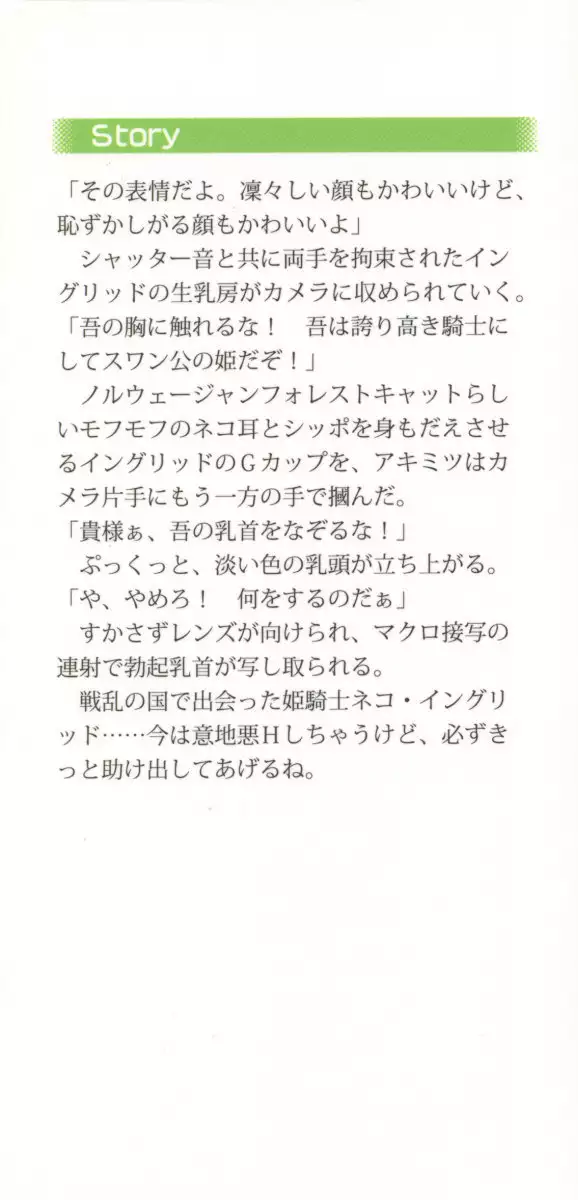 Story

「その表情だよ。凜々しい顔もかわいいけど、恥ずかしがる顔もかわいいよ」

シャッター音と共に両手を拘束されたイングリッドの生乳房がカメラに収められていく。

「吾の胸に触れるな！　吾は誇り高き騎士にしてスワン公の姫だぞ！」

ノルウェージャンフォレストキャットらしいモフモフのネコ耳とシッポを身もだえさせるイングリッドのGカップを、アキミツはカメラ片手にもう一方の手で摑んだ。

「貴様ぁ、吾の乳首をなぞるな！」

ぷっくっと、淡い色の乳頭が立ち上がる。

「や、やめろ！　何をするのだぁ」

すかさずレンズが向けられ、マクロ接写の連射で勃起乳首が写し取られる。

戦乱の国で出会った姫騎士ネコ・イングリッド……今は意地悪Hしちゃうけど、必ずきっと助け出してあげるね。